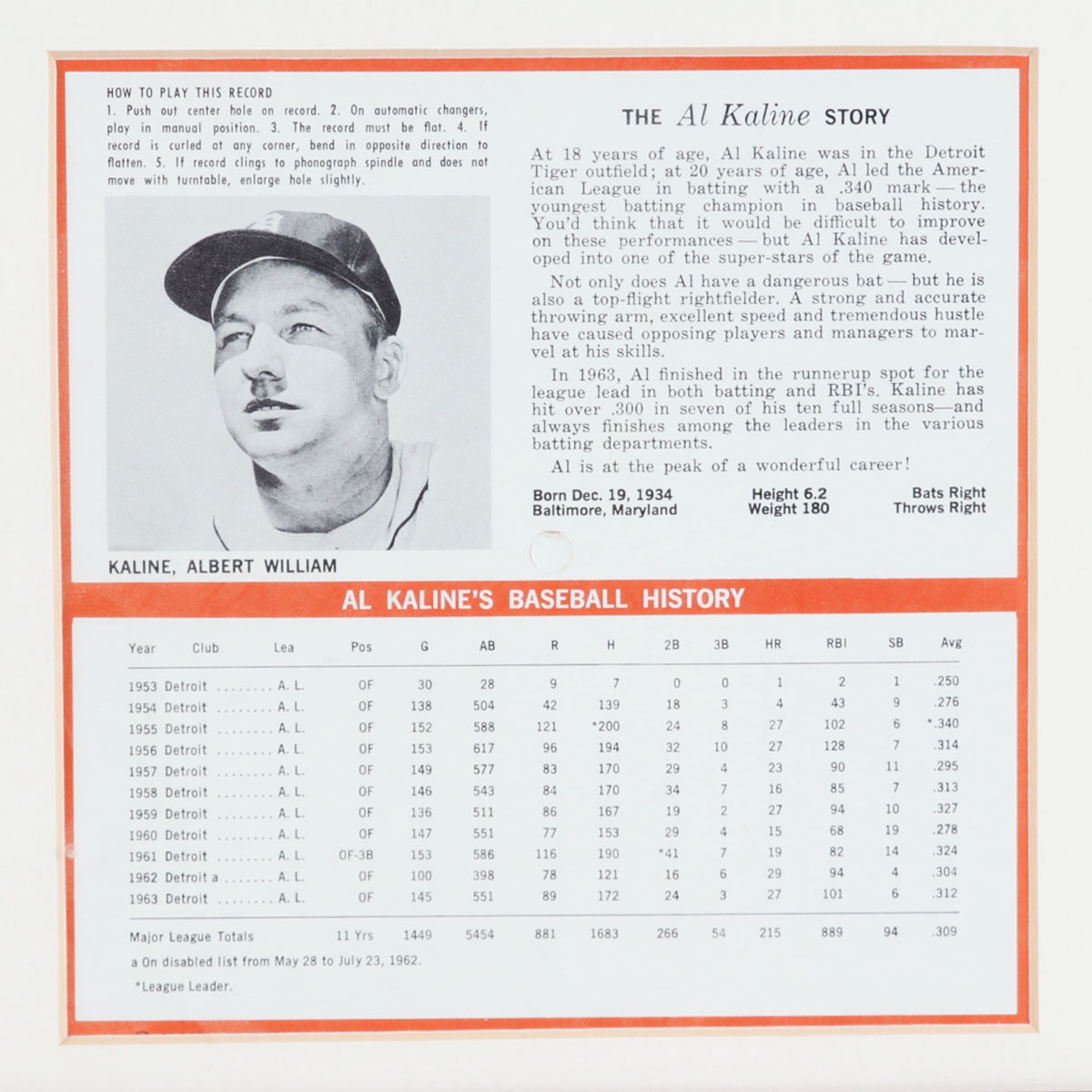 HOW TO PLAY THIS RECORD
1. Push out center hole on record. 2. On automatic changers, play in manual position. 3. The record must be flat. 4. If record is curled at any corner, bend in opposite direction to flatten. 5. If record clings to phonograph spindle and does not move with turntable, enlarge hole slightly.

KALINE, ALBERT WILLIAM

THE Al Kaline STORY

At 18 years of age, Al Kaline was in the Detroit Tiger outfield; at 20 years of age, Al led the American League in batting with a .340 mark — the youngest batting champion in baseball history. You'd think that it would be difficult to improve on these performances — but Al Kaline has developed into one of the super-stars of the game.

Not only does Al have a dangerous bat — but he is also a top-flight rightfielder. A strong and accurate throwing arm, excellent speed and tremendous hustle have caused opposing players and managers to marvel at his skills.

In 1963, Al finished in the runnerup spot for the league lead in both batting and RBI's. Kaline has hit over .300 in seven of his ten full seasons—and always finishes among the leaders in the various batting departments.

Al is at the peak of a wonderful career!

Born Dec. 19, 1934
Baltimore, Maryland

Height 6.2
Weight 180

Bats Right
Throws Right

AL KALINE'S BASEBALL HISTORY

| Year | Club | Lea | Pos | G | AB | R | H | 2B | 3B | HR | RBI | SB | Avg |
|---|---|---|---|---|---|---|---|---|---|---|---|---|---|
| 1953 | Detroit | A. L. | OF | 30 | 28 | 9 | 7 | 0 | 0 | 1 | 2 | 1 | .250 |
| 1954 | Detroit | A. L. | OF | 138 | 504 | 42 | 139 | 18 | 3 | 4 | 43 | 9 | .276 |
| 1955 | Detroit | A. L. | OF | 152 | 588 | 121 | *200 | 24 | 8 | 27 | 102 | 6 | *.340 |
| 1956 | Detroit | A. L. | OF | 153 | 617 | 96 | 194 | 32 | 10 | 27 | 128 | 7 | .314 |
| 1957 | Detroit | A. L. | OF | 149 | 577 | 83 | 170 | 29 | 4 | 23 | 90 | 11 | .295 |
| 1958 | Detroit | A. L. | OF | 146 | 543 | 84 | 170 | 34 | 7 | 16 | 85 | 7 | .313 |
| 1959 | Detroit | A. L. | OF | 136 | 511 | 86 | 167 | 19 | 2 | 27 | 94 | 10 | .327 |
| 1960 | Detroit | A. L. | OF | 147 | 551 | 77 | 153 | 29 | 4 | 15 | 68 | 19 | .278 |
| 1961 | Detroit | A. L. | OF-3B | 153 | 586 | 116 | 190 | *41 | 7 | 19 | 82 | 14 | .324 |
| 1962 | Detroit a | A. L. | OF | 100 | 398 | 78 | 121 | 16 | 6 | 29 | 94 | 4 | .304 |
| 1963 | Detroit | A. L. | OF | 145 | 551 | 89 | 172 | 24 | 3 | 27 | 101 | 6 | .312 |
| Major League Totals | | | 11 Yrs | 1449 | 5454 | 881 | 1683 | 266 | 54 | 215 | 889 | 94 | .309 |

a On disabled list from May 28 to July 23, 1962.

*League Leader.